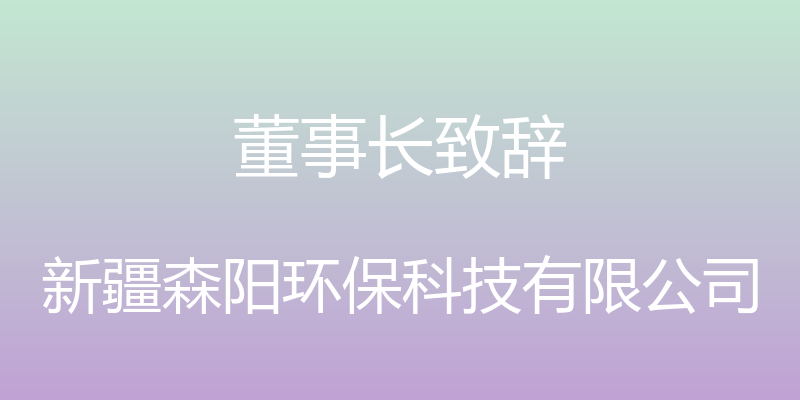 董事长致辞

新疆森阳环保科技有限公司